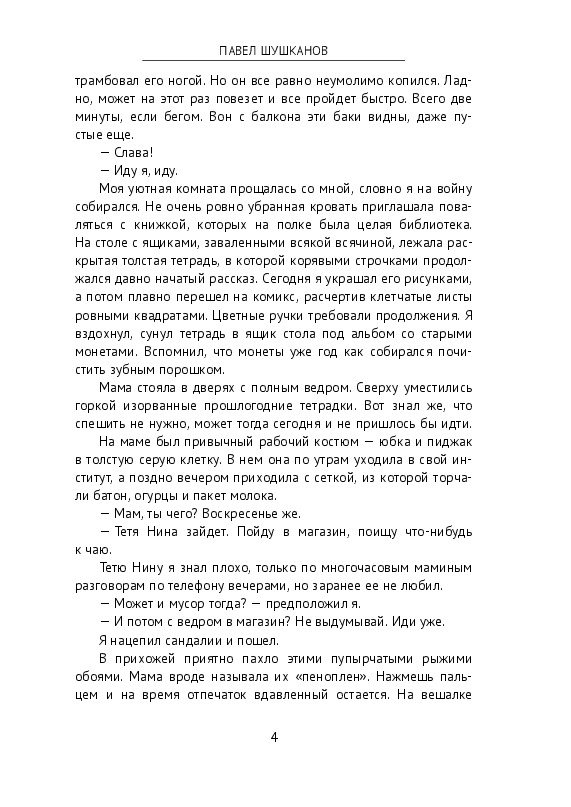 ПАВЕЛ ШУШКАНОВ

трамбовал его ногой. Но он все равно неумолимо копился. Ладно, может на этот раз повезет и все пройдет быстро. Всего две минуты, если бегом. Вон с балкона эти баки видны, даже пустые еще.

— Слава!

— Иду я, иду.

Моя уютная комната прощалась со мной, словно я на войну собирался. Не очень ровно убранная кровать приглашала поваляться с книжкой, которых на полке была целая библиотека. На столе с ящиками, заваленными всякой всячиной, лежала раскрытая толстая тетрадь, в которой корявыми строчками продолжался давно начатый рассказ. Сегодня я украшал его рисунками, а потом плавно перешел на комикс, расчертив клетчатые листы ровными квадратами. Цветные ручки требовали продолжения. Я вздохнул, сунул тетрадь в ящик стола под альбом со старыми монетами. Вспомнил, что монеты уже год как собирался почистить зубным порошком.

Мама стояла в дверях с полным ведром. Сверху уместились горкой изорванные прошлогодние тетрадки. Вот знал же, что спешить не нужно, может тогда сегодня и не пришлось бы идти.

На маме был привычный рабочий костюм — юбка и пиджак в толстую серую клетку. В нем она по утрам уходила в свой институт, а поздно вечером приходила с сеткой, из которой торчали батон, огурцы и пакет молока.

— Мам, ты чего? Воскресенье же.

— Тетя Нина зайдет. Пойду в магазин, поищу что-нибудь к чаю.

Тетю Нину я знал плохо, только по многочасовым маминым разговорам по телефону вечерами, но заранее ее не любил.

— Может и мусор тогда? — предположил я.

— И потом с ведром в магазин? Не выдумывай. Иди уже.

Я нацепил сандалии и пошел.

В прихожей приятно пахло этими пупырчатыми рыжими обоями. Мама вроде называла их «пеноплен». Нажмешь пальцем и на время отпечаток вдавленный остается. На вешалке

4